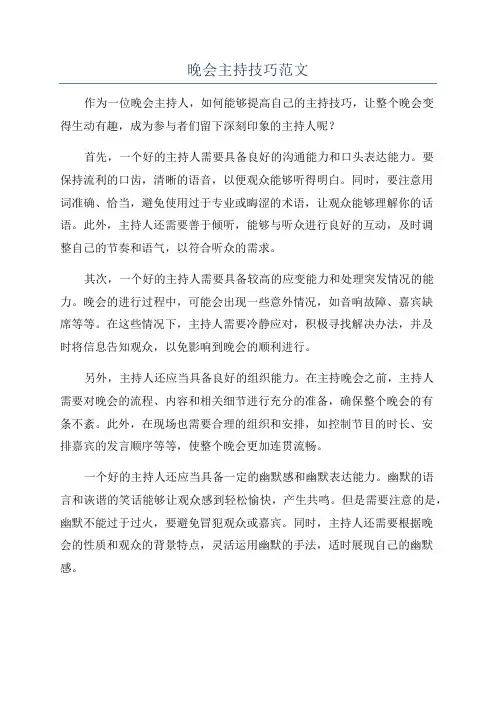 晚会主持技巧范文

作为一位晚会主持人，如何能够提高自己的主持技巧，让整个晚会变得生动有趣，成为参与者们留下深刻印象的主持人呢？

首先，一个好的主持人需要具备良好的沟通能力和口头表达能力。要保持流利的口齿，清晰的语音，以便观众能够听得明白。同时，要注意用词准确、恰当，避免使用过于专业或晦涩的术语，让观众能够理解你的话语。此外，主持人还需要善于倾听，能够与听众进行良好的互动，及时调整自己的节奏和语气，以符合听众的需求。

其次，一个好的主持人需要具备较高的应变能力和处理突发情况的能力。晚会的进行过程中，可能会出现一些意外情况，如音响故障、嘉宾缺席等等。在这些情况下，主持人需要冷静应对，积极寻找解决办法，并及时将信息告知观众，以免影响到晚会的顺利进行。

另外，主持人还应当具备良好的组织能力。在主持晚会之前，主持人需要对晚会的流程、内容和相关细节进行充分的准备，确保整个晚会的有条不紊。此外，在现场也需要合理的组织和安排，如控制节目的时长、安排嘉宾的发言顺序等等，使整个晚会更加连贯流畅。

一个好的主持人还应当具备一定的幽默感和幽默表达能力。幽默的语言和诙谐的笑话能够让观众感到轻松愉快，产生共鸣。但是需要注意的是，幽默不能过于过火，要避免冒犯观众或嘉宾。同时，主持人还需要根据晚会的性质和观众的背景特点，灵活运用幽默的手法，适时展现自己的幽默感。